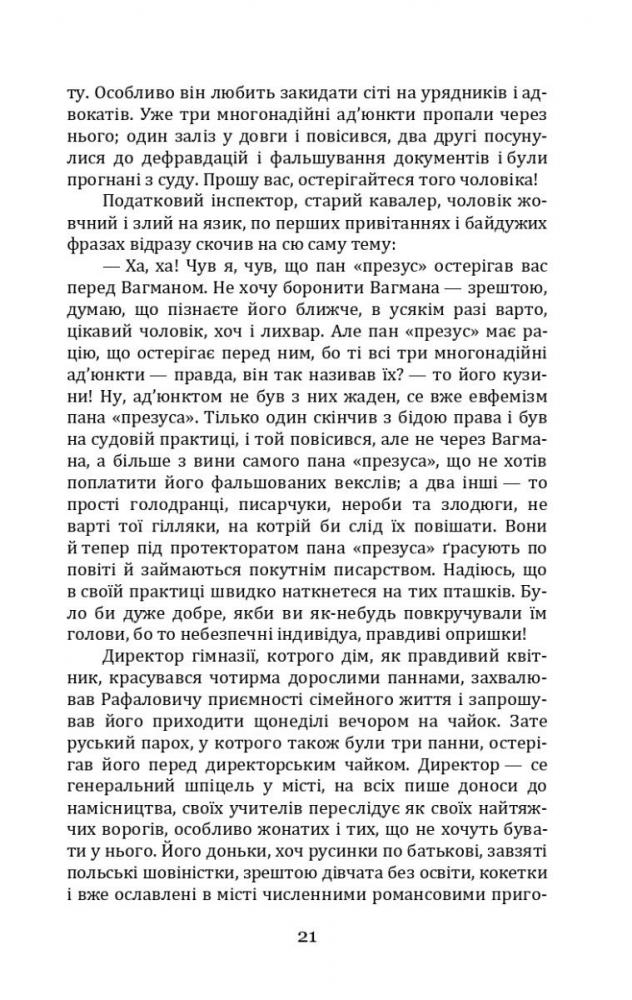 ту. Особливо він любить закидати сіті на урядників і адвокатів. Уже три многонадійні ад'юнкти пропали через нього; один заліз у довги і повісився, два другі посунулися до дефравдацій і фальшування документів і були прогнані з суду. Прошу вас, остерігайтеся того чоловіка!

Податковий інспектор, старий кавалер, чоловік жовчний і злий на язик, по перших привітаннях і байдужих фразах відразу скочив на сю саму тему:

— Ха, ха! Чув я, чув, що пан «презус» остерігав вас перед Вагманом. Не хочу боронити Вагмана — зрештою, думаю, що пізнаєте його ближче, в усякім разі варто, цікавий чоловік, хоч і лихвар. Але пан «презус» має рацію, що остерігає перед ним, бо ті всі три многонадійні ад'юнкти — правда, він так називав їх? — то його кузини! Ну, ад'юнктом не був з них жаден, се вже евфемізм пана «презуса». Тільки один скінчив з бідою права і був на судовій практиці, і той повісився, але не через Вагмана, а більше з вини самого пана «презуса», що не хотів поплатити його фальшованих векслів; а два інші — то прості голодранці, писарчуки, нероби та злодюги, не варті тої гілляки, на котрій би слід їх повішати. Вони й тепер під протекторатом пана «презуса» ґрасують по повіті й займаються покутнім писарством. Надіюсь, що в своїй практиці швидко наткнетеся на тих пташків. Було би дуже добре, якби ви як-небудь повкручували їм голови, бо то небезпечні індивідуа, правдиві опришки!

Директор гімназії, котрого дім, як правдивий квітник, красувався чотирма дорослими паннами, захвалював Рафаловичу приємності сімейного життя і запрошував його приходити щонеділі вечором на чайок. Зате руський парох, у котрого також були три панни, остерігав його перед директорським чайком. Директор — се генеральний шпіцель у місті, на всіх пише доноси до намісництва, своїх учителів переслідує як своїх найтяжчих ворогів, особливо жонатих і тих, що не хочуть бувати у нього. Його доньки, хоч русинки по батькові, завзяті польські шовіністки, зрештою дівчата без освіти, кокетки і вже ославлені в місті численними романсовими приго-

21